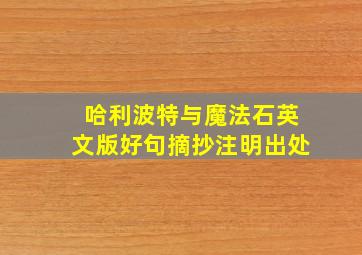 哈利波特与魔法石英文版好句摘抄注明出处